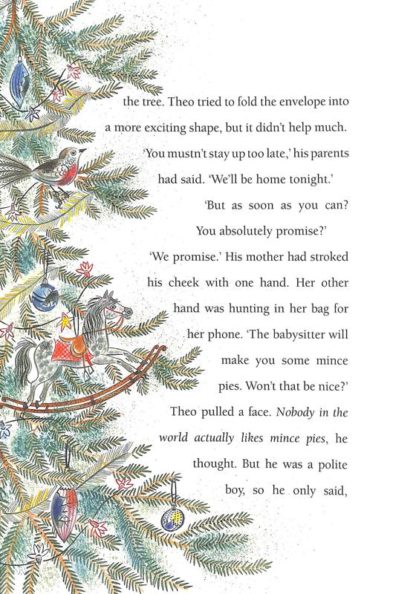 the tree. Theo tried to fold the envelope into a more exciting shape, but it didn't help much.

'You mustn't stay up too late,' his parents had said. 'We'll be home tonight.'

'But as soon as you can? You absolutely promise?'

'We promise.' His mother had stroked his cheek with one hand. Her other hand was hunting in her bag for her phone. 'The babysitter will make you some mince pies. Won't that be nice?'

Theo pulled a face. Nobody in the world actually likes mince pies, he thought. But he was a polite boy, so he only said,